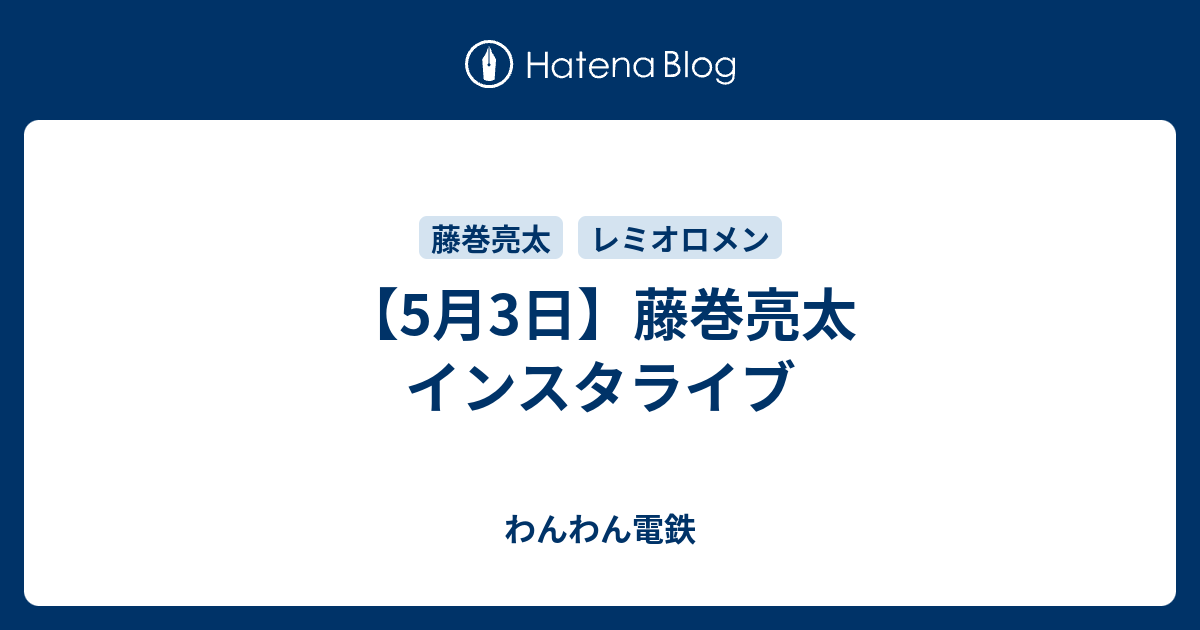 Hatena Blog

藤巻亮太

レミオロメン

【5月3日】藤巻亮太 インスタライブ

わんわん電鉄